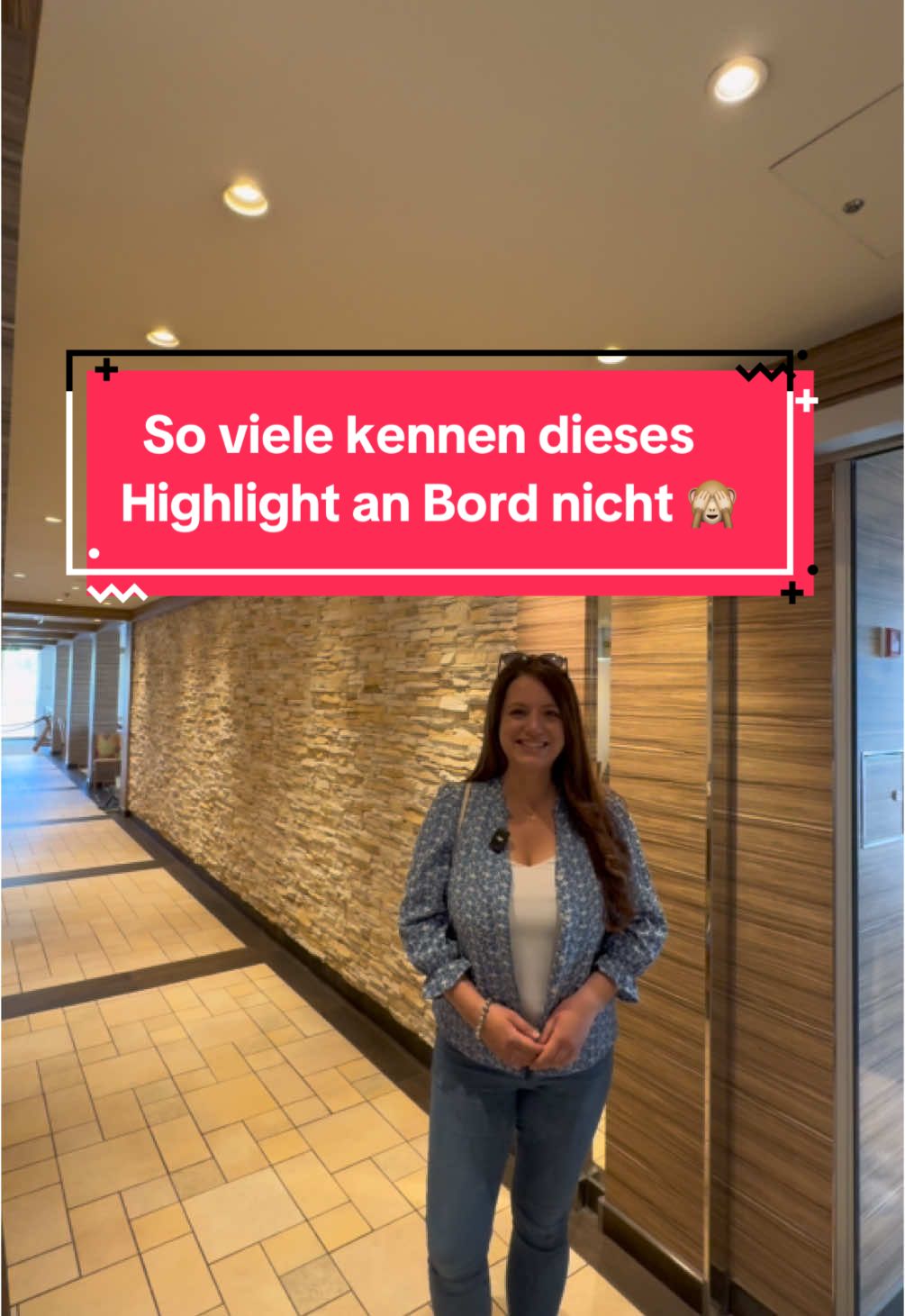 So viele kennen dieses Highlight an Bord nicht 🙈